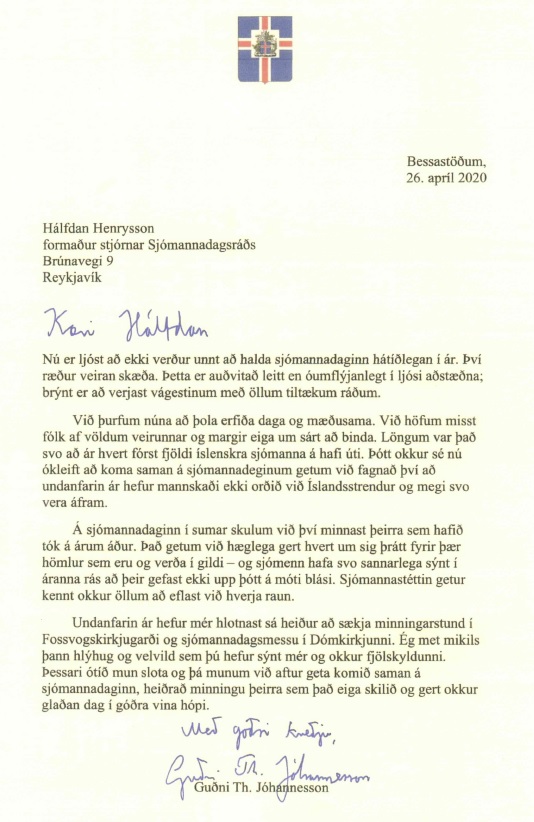 Bessastöðum,
26. apríl 2020

Hálfdan Henrysson
formaður stjórnar Sjómannadagsráðs
Brúnavegi 9
Reykjavík

Kæri Hálfdan

Nú er ljóst að ekki verður unnt að halda sjómannadaginn hátíðlegan í ár. Því ræður veiran skæða. Þetta er auðvitað leitt en óumflýjanlegt í ljósi aðstæðna; brýnt er að verjast vágestinum með öllum tiltækum ráðum.

Við þurfum núna að þola erfiða daga og mæðusama. Við höfum misst fólk af völdum veirunnar og margir eiga um sárt að binda. Löngum var það svo að ár hvert fórst fjöldi íslenskra sjómanna á hafi úti. Þótt okkur sé nú ókleift að koma saman á sjómannadeginum getum við fagnað því að undanfarin ár hefur mannskaði ekki orðið við Íslandsstrendur og megi svo vera áfram.

Á sjómannadaginn í sumar skulum við því minnast þeirra sem hafið tók á árum áður. Það getum við hæglega gert hvert um sig þrátt fyrir þær hömlur sem eru og verða í gildi – og sjómenn hafa svo sannarlega sýnt í áranna rás að þeir gefast ekki upp þótt á móti blási. Sjómannastéttin getur kennt okkur öllum að eflast við hverja raun.

Undanfarin ár hefur mér hlotnast sá heiður að sækja minningarstund í Fossvogskirkjugarði og sjómannadagsmessu í Dómkirkjunni. Ég met mikils þann hlýhug og velvild sem þú hefur sýnt mér og okkur fjölskyldunni. Þessari ótíð mun slota og þá munum við aftur geta komið saman á sjómannadaginn, heiðrað minningu þeirra sem það eiga skilið og gert okkur glaðan dag í góðra vina hópi.

Með góðri kveðju,

Guðni Th. Jóhannesson
Guðni Th. Jóhannesson